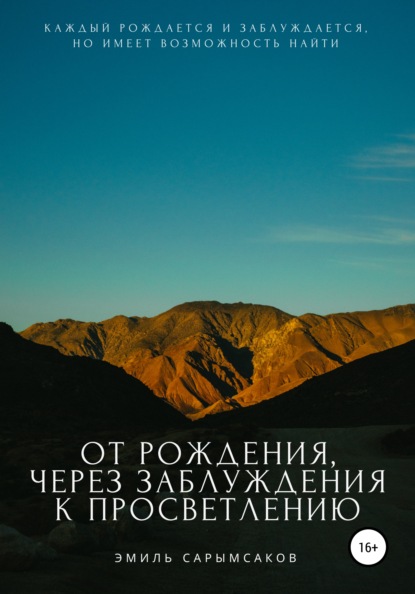 КАЖДЫЙ РОЖДАЕТСЯ И ЗАБЛУЖДАЕТСЯ, НО ИМЕЕТ ВОЗМОЖНОСТЬ НАЙТИ

ОТ РОЖДЕНИЯ, ЧЕРЕЗ ЗАБЛУЖДЕНИЯ К ПРОСВЕТЛЕНИЮ

16+

ЭМИЛЬ САРЫМСАКОВ